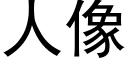 人像